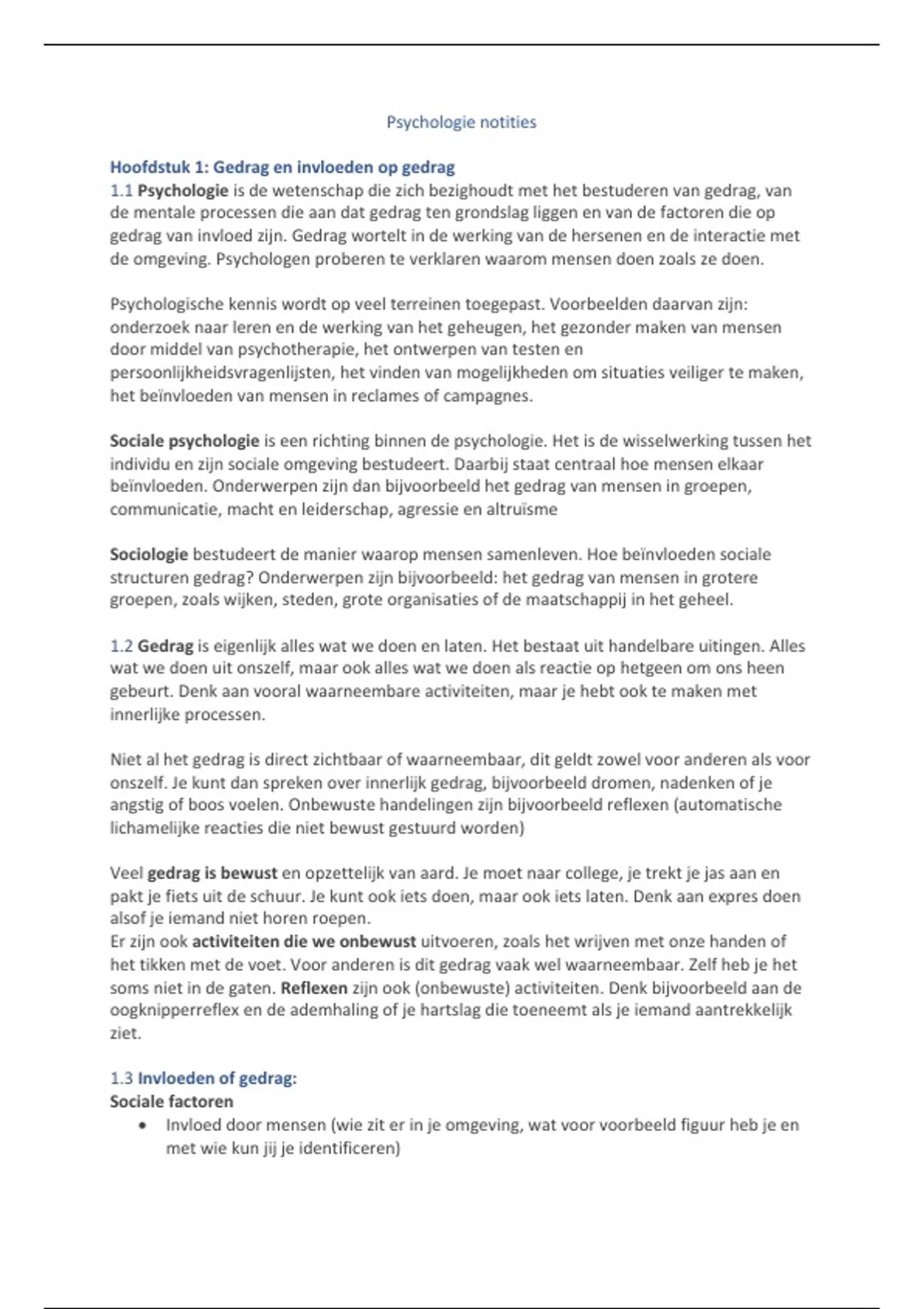 Psychologie notities

Hoofdstuk 1: Gedrag en invloeden op gedrag
1.1 Psychologie is de wetenschap die zich bezighoudt met het bestuderen van gedrag, van de mentale processen die aan dat gedrag ten grondslag liggen en van de factoren die op gedrag van invloed zijn. Gedrag wortelt in de werking van de hersenen en de interactie met de omgeving. Psychologen proberen te verklaren waarom mensen doen zoals ze doen.

Psychologische kennis wordt op veel terreinen toegepast. Voorbeelden daarvan zijn: onderzoek naar leren en de werking van het geheugen, het gezonder maken van mensen door middel van psychotherapie, het ontwerpen van testen en persoonlijkheidsvragenlijsten, het vinden van mogelijkheden om situaties veiliger te maken, het beïnvloeden van mensen in reclames of campagnes.

Sociale psychologie is een richting binnen de psychologie. Het is de wisselwerking tussen het individu en zijn sociale omgeving bestudeert. Daarbij staat centraal hoe mensen elkaar beïnvloeden. Onderwerpen zijn dan bijvoorbeeld het gedrag van mensen in groepen, communicatie, macht en leiderschap, agressie en altruïsme

Sociologie bestudeert de manier waarop mensen samenleven. Hoe beïnvloeden sociale structuren gedrag? Onderwerpen zijn bijvoorbeeld: het gedrag van mensen in grotere groepen, zoals wijken, steden, grote organisaties of de maatschappij in het geheel.

1.2 Gedrag is eigenlijk alles wat we doen en laten. Het bestaat uit handelbare uitingen. Alles wat we doen uit onszelf, maar ook alles wat we doen als reactie op hetgeen om ons heen gebeurt. Denk aan vooral waarneembare activiteiten, maar je hebt ook te maken met innerlijke processen.

Niet al het gedrag is direct zichtbaar of waarneembaar, dit geldt zowel voor anderen als voor onszelf. Je kunt dan spreken over innerlijk gedrag, bijvoorbeeld dromen, nadenken of je angstig of boos voelen. Onbewuste handelingen zijn bijvoorbeeld reflexen (automatische lichamelijke reacties die niet bewust gestuurd worden)

Veel gedrag is bewust en opzettelijk van aard. Je moet naar college, je trekt je jas aan en pakt je fiets uit de schuur. Je kunt ook iets doen, maar ook iets laten. Denk aan expres doen alsof je iemand niet horen roepen.
Er zijn ook activiteiten die we onbewust uitvoeren, zoals het wrijven met onze handen of het tikken met de voet. Voor anderen is dit gedrag vaak wel waarneembaar. Zelf heb je het soms niet in de gaten. Reflexen zijn ook (onbewuste) activiteiten. Denk bijvoorbeeld aan de oogknipperreflex en de ademhaling of je hartslag die toeneemt als je iemand aantrekkelijk ziet.

1.3 Invloeden of gedrag:
Sociale factoren
• Invloed door mensen (wie zit er in je omgeving, wat voor voorbeeld figuur heb je en met wie kun jij je identificeren)